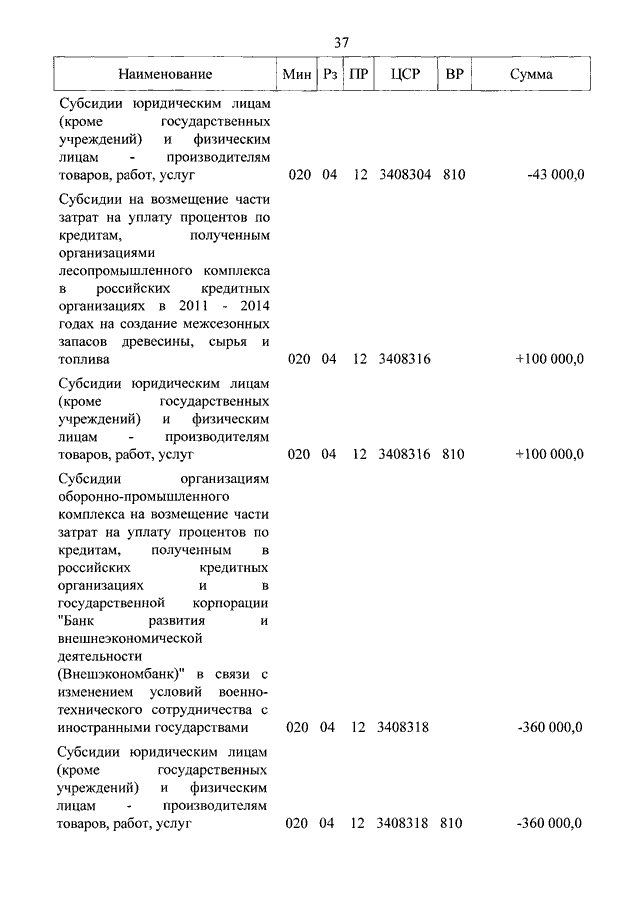 37

| Наименование | Мин | Рз | ПР | ЦСР | ВР | Сумма |
|---|---|---|---|---|---|---|
| Субсидии юридическим лицам (кроме государственных учреждений) и физическим лицам - производителям товаров, работ, услуг | 020 | 04 | 12 | 3408304 | 810 | -43 000,0 |
| Субсидии на возмещение части затрат на уплату процентов по кредитам, полученным организациями лесопромышленного комплекса в российских кредитных организациях в 2011 - 2014 годах на создание межсезонных запасов древесины, сырья и топлива | 020 | 04 | 12 | 3408316 | | +100 000,0 |
| Субсидии юридическим лицам (кроме государственных учреждений) и физическим лицам - производителям товаров, работ, услуг | 020 | 04 | 12 | 3408316 | 810 | +100 000,0 |
| Субсидии организациям оборонно-промышленного комплекса на возмещение части затрат на уплату процентов по кредитам, полученным в российских кредитных организациях и в государственной корпорации "Банк развития и внешнеэкономической деятельности (Внешэкономбанк)" в связи с изменением условий военно-технического сотрудничества с иностранными государствами | 020 | 04 | 12 | 3408318 | | -360 000,0 |
| Субсидии юридическим лицам (кроме государственных учреждений) и физическим лицам - производителям товаров, работ, услуг | 020 | 04 | 12 | 3408318 | 810 | -360 000,0 |